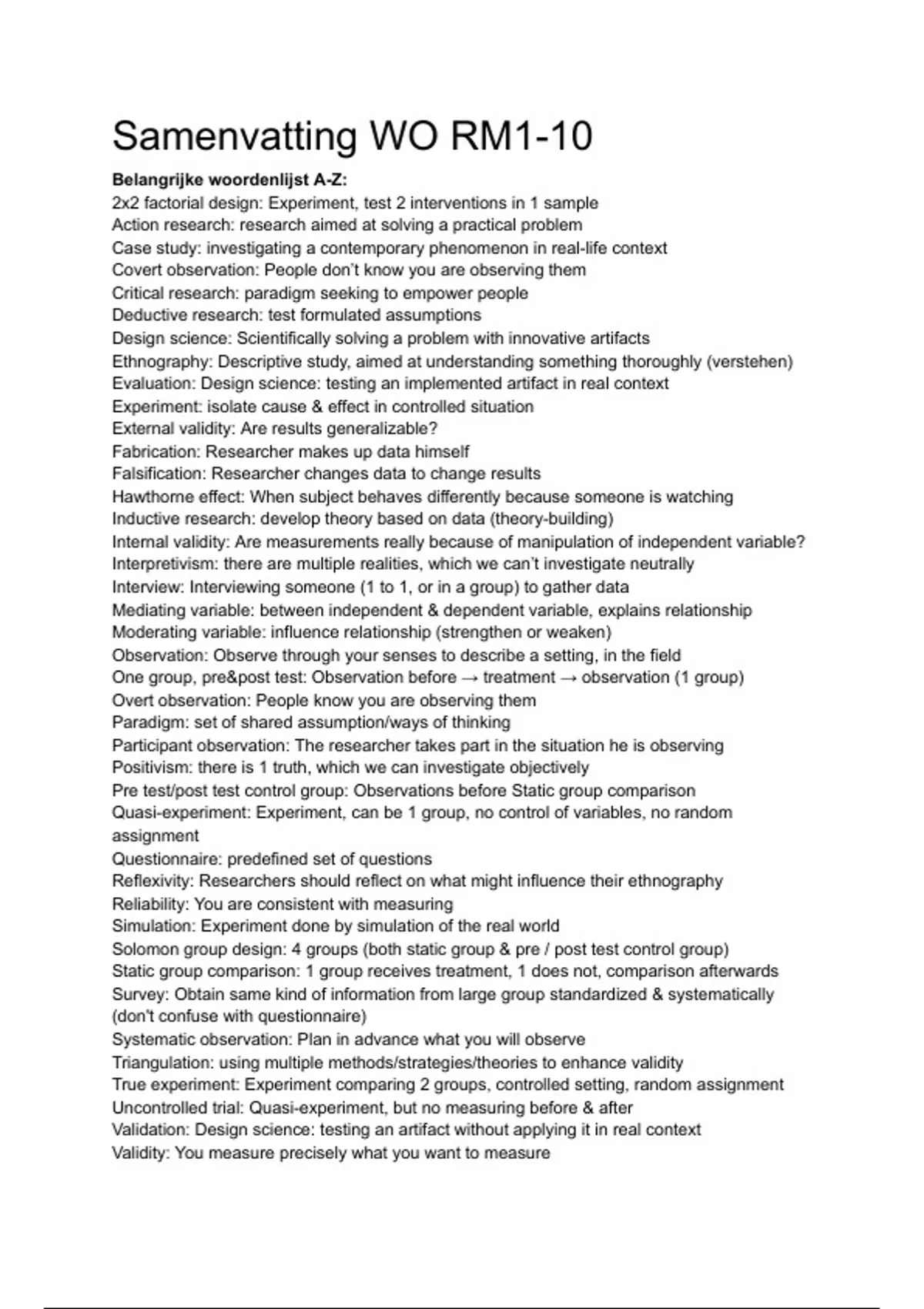 Samenvatting WO RM1-10

**Belangrijke woordenlijst A-Z:**
2x2 factorial design: Experiment, test 2 interventions in 1 sample
Action research: research aimed at solving a practical problem
Case study: investigating a contemporary phenomenon in real-life context
Covert observation: People don't know you are observing them
Critical research: paradigm seeking to empower people
Deductive research: test formulated assumptions
Design science: Scientifically solving a problem with innovative artifacts
Ethnography: Descriptive study, aimed at understanding something thoroughly (verstehen)
Evaluation: Design science: testing an implemented artifact in real context
Experiment: isolate cause & effect in controlled situation
External validity: Are results generalizable?
Fabrication: Researcher makes up data himself
Falsification: Researcher changes data to change results
Hawthorne effect: When subject behaves differently because someone is watching
Inductive research: develop theory based on data (theory-building)
Internal validity: Are measurements really because of manipulation of independent variable?
Interpretivism: there are multiple realities, which we can't investigate neutrally
Interview: Interviewing someone (1 to 1, or in a group) to gather data
Mediating variable: between independent & dependent variable, explains relationship
Moderating variable: influence relationship (strengthen or weaken)
Observation: Observe through your senses to describe a setting, in the field
One group, pre&post test: Observation before → treatment → observation (1 group)
Overt observation: People know you are observing them
Paradigm: set of shared assumption/ways of thinking
Participant observation: The researcher takes part in the situation he is observing
Positivism: there is 1 truth, which we can investigate objectively
Pre test/post test control group: Observations before Static group comparison
Quasi-experiment: Experiment, can be 1 group, no control of variables, no random assignment
Questionnaire: predefined set of questions
Reflexivity: Researchers should reflect on what might influence their ethnography
Reliability: You are consistent with measuring
Simulation: Experiment done by simulation of the real world
Solomon group design: 4 groups (both static group & pre / post test control group)
Static group comparison: 1 group receives treatment, 1 does not, comparison afterwards
Survey: Obtain same kind of information from large group standardized & systematically (don't confuse with questionnaire)
Systematic observation: Plan in advance what you will observe
Triangulation: using multiple methods/strategies/theories to enhance validity
True experiment: Experiment comparing 2 groups, controlled setting, random assignment
Uncontrolled trial: Quasi-experiment, but no measuring before & after
Validation: Design science: testing an artifact without applying it in real context
Validity: You measure precisely what you want to measure